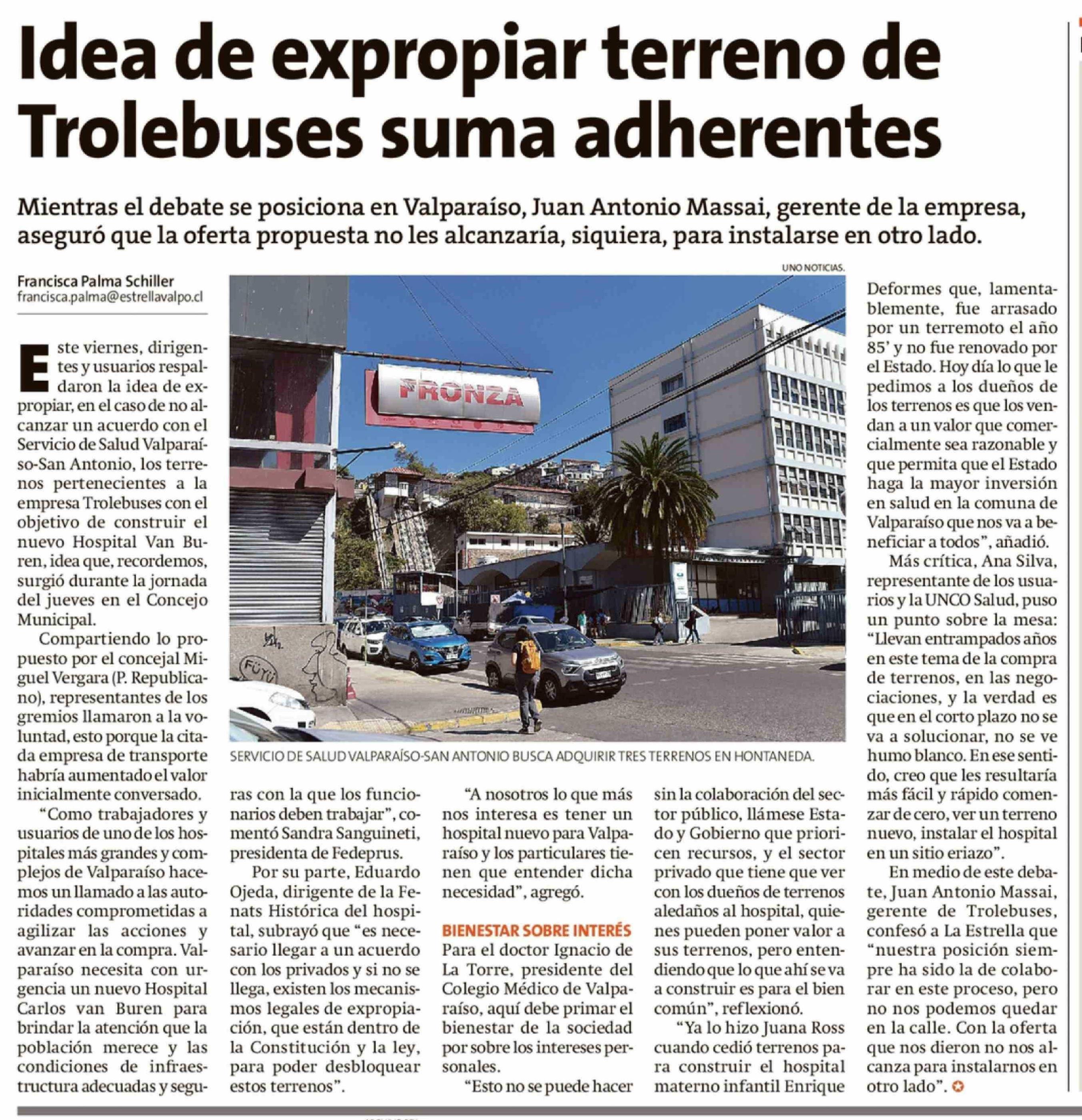 Idea de expropiar terreno de Trolebuses suma adherentes

Mientras el debate se posiciona en Valparaíso, Juan Antonio Massai, gerente de la empresa, aseguró que la oferta propuesta no les alcanzaría, siquiera, para instalarse en otro lado.

Francisca Palma Schiller
francisca.palma@estrellavalpo.cl

Este viernes, dirigentes y usuarios respaldaron la idea de expropiar, en el caso de no alcanzar un acuerdo con el Servicio de Salud Valparaíso-San Antonio, los terrenos pertenecientes a la empresa Trolebuses con el objetivo de construir el nuevo Hospital Van Buren, idea que, recordemos, surgió durante la jornada del jueves en el Concejo Municipal.

Compartiendo lo propuesto por el concejal Miguel Vergara (P. Republicano), representantes de los gremios llamaron a la voluntad, esto porque la citada empresa de transporte habría aumentado el valor inicialmente conversado.

"Como trabajadores y usuarios de uno de los hospitales más grandes y complejos de Valparaíso hacemos un llamado a las autoridades comprometidas a agilizar las acciones y avanzar en la compra. Valparaíso necesita con urgencia un nuevo Hospital Carlos van Buren para brindar la atención que la población merece y las condiciones de infraestructura adecuadas y seguras con la que los funcionarios deben trabajar", comentó Sandra Sanguineti, presidenta de Fedeprus.

Por su parte, Eduardo Ojeda, dirigente de la Fenats Histórica del hospital, subrayó que "es necesario llegar a un acuerdo con los privados y si no se llega, existen los mecanismos legales de expropiación, que están dentro de la Constitución y la ley, para poder desbloquear estos terrenos".

"A nosotros lo que más nos interesa es tener un hospital nuevo para Valparaíso y los particulares tienen que entender dicha necesidad", agregó.

BIENESTAR SOBRE INTERÉS
Para el doctor Ignacio de La Torre, presidente del Colegio Médico de Valparaíso, aquí debe primar el bienestar de la sociedad por sobre los intereses personales.

"Esto no se puede hacer sin la colaboración del sector público, llámese Estado y Gobierno que prioricen recursos, y el sector privado que tiene que ver con los dueños de terrenos aledaños al hospital, quienes pueden poner valor a sus terrenos, pero entendiendo que lo que ahí se va a construir es para el bien común", reflexionó.

"Ya lo hizo Juana Ross cuando cedió terrenos para construir el hospital materno infantil Enrique Deformes que, lamentablemente, fue arrasado por un terremoto el año 85' y no fue renovado por el Estado. Hoy día lo que le pedimos a los dueños de los terrenos es que los vendan a un valor que comercialmente sea razonable y que permita que el Estado haga la mayor inversión en salud en la comuna de Valparaíso que nos va a beneficiar a todos", añadió.

Más crítica, Ana Silva, representante de los usuarios y la UNCO Salud, puso un punto sobre la mesa: "Llevan entrampados años en este tema de la compra de terrenos, en las negociaciones, y la verdad es que en el corto plazo no se va a solucionar, no se ve humo blanco. En ese sentido, creo que les resultaría más fácil y rápido comenzar de cero, ver un terreno nuevo, instalar el hospital en un sitio eriazo".

En medio de este debate, Juan Antonio Massai, gerente de Trolebuses, confesó a La Estrella que "nuestra posición siempre ha sido la de colaborar en este proceso, pero no nos podemos quedar en la calle. Con la oferta que nos dieron no nos alcanza para instalarnos en otro lado".

UNO NOTICIAS.
FRONZA
FÜTÜ
SERVICIO DE SALUD VALPARAÍSO-SAN ANTONIO BUSCA ADQUIRIR TRES TERRENOS EN HONTANEDA.